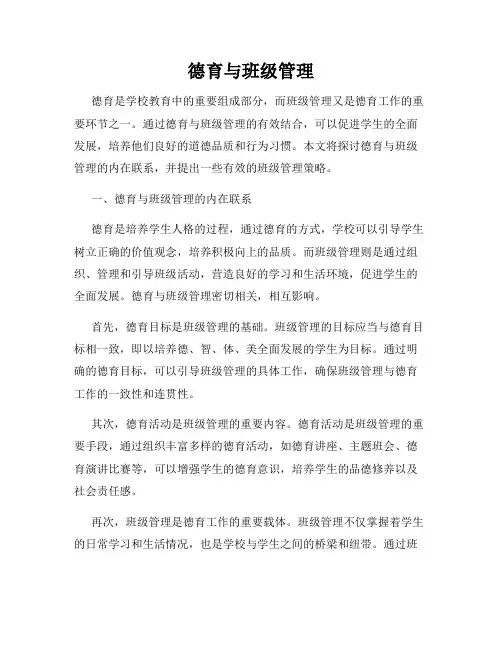 德育与班级管理

德育是学校教育中的重要组成部分，而班级管理又是德育工作的重要环节之一。通过德育与班级管理的有效结合，可以促进学生的全面发展，培养他们良好的道德品质和行为习惯。本文将探讨德育与班级管理的内在联系，并提出一些有效的班级管理策略。

一、德育与班级管理的内在联系

德育是培养学生人格的过程，通过德育的方式，学校可以引导学生树立正确的价值观念，培养积极向上的品质。而班级管理则是通过组织、管理和引导班级活动，营造良好的学习和生活环境，促进学生的全面发展。德育与班级管理密切相关，相互影响。

首先，德育目标是班级管理的基础。班级管理的目标应当与德育目标相一致，即以培养德、智、体、美全面发展的学生为目标。通过明确的德育目标，可以引导班级管理的具体工作，确保班级管理与德育工作的一致性和连贯性。

其次，德育活动是班级管理的重要内容。德育活动是班级管理的重要手段，通过组织丰富多样的德育活动，如德育讲座、主题班会、德育演讲比赛等，可以增强学生的德育意识，培养学生的品德修养以及社会责任感。

再次，班级管理是德育工作的重要载体。班级管理不仅掌握着学生的日常学习和生活情况，也是学校与学生之间的桥梁和纽带。通过班